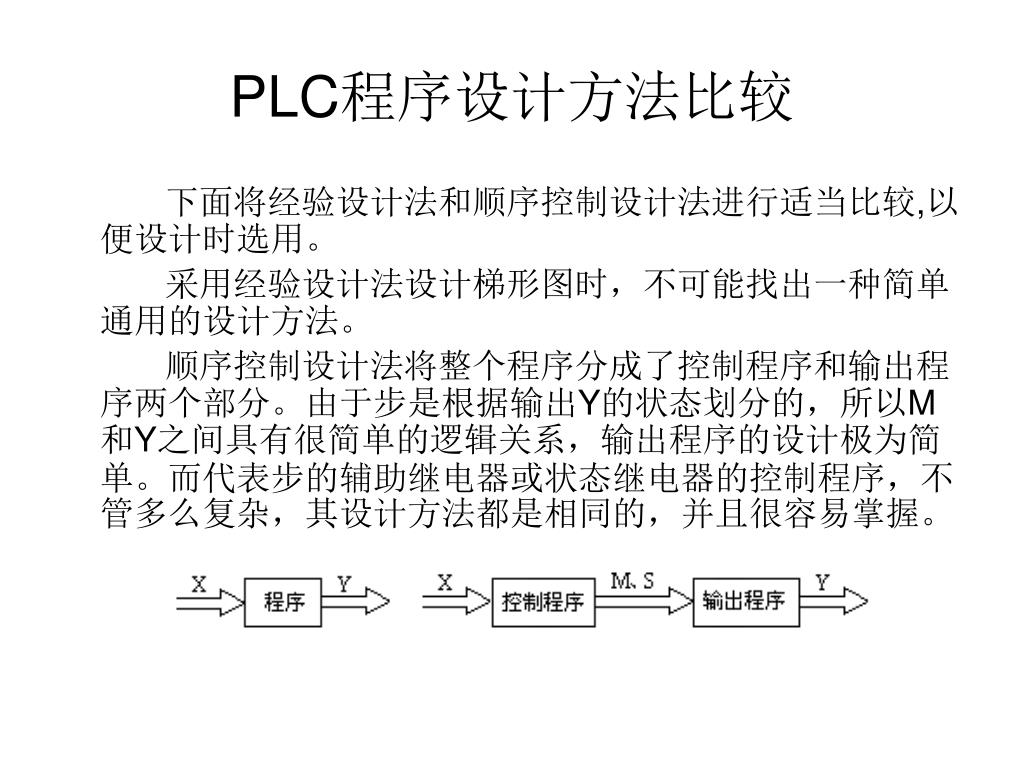 PLC程序设计方法比较

下面将经验设计法和顺序控制设计法进行适当比较,以便设计时选用。

采用经验设计法设计梯形图时，不可能找出一种简单通用的设计方法。

顺序控制设计法将整个程序分成了控制程序和输出程序两个部分。由于步是根据输出Y的状态划分的，所以M和Y之间具有很简单的逻辑关系，输出程序的设计极为简单。而代表步的辅助继电器或状态继电器的控制程序，不管多么复杂，其设计方法都是相同的，并且很容易掌握。

X 程序 Y X 控制程序 M、S 输出程序 Y